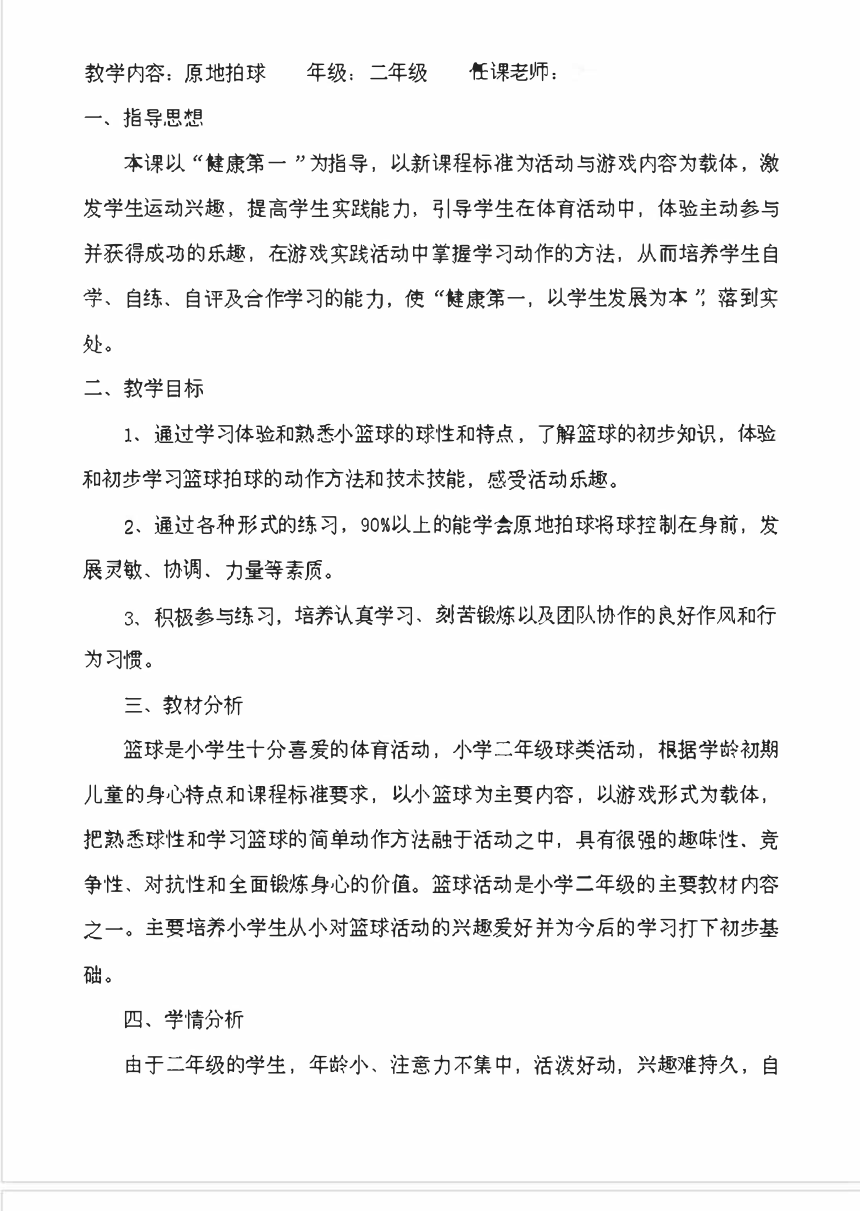 教学内容：原地拍球　　年级：二年级　　任课老师：

一、指导思想

本课以“健康第一”为指导，以新课程标准为活动与游戏内容为载体，激发学生运动兴趣，提高学生实践能力，引导学生在体育活动中，体验主动参与并获得成功的乐趣，在游戏实践活动中掌握学习动作的方法，从而培养学生自学、自练、自评及合作学习的能力，使“健康第一，以学生发展为本”，落到实处。

二、教学目标

1、通过学习体验和熟悉小篮球的球性和特点，了解篮球的初步知识，体验和初步学习篮球拍球的动作方法和技术技能，感受活动乐趣。

2、通过各种形式的练习，90%以上的能学会原地拍球将球控制在身前，发展灵敏、协调、力量等素质。

3、积极参与练习，培养认真学习、刻苦锻炼以及团队协作的良好作风和行为习惯。

三、教材分析

篮球是小学生十分喜爱的体育活动，小学二年级球类活动，根据学龄初期儿童的身心特点和课程标准要求，以小篮球为主要内容，以游戏形式为载体，把熟悉球性和学习篮球的简单动作方法融于活动之中，具有很强的趣味性、竞争性、对抗性和全面锻炼身心的价值。篮球活动是小学二年级的主要教材内容之一。主要培养小学生从小对篮球活动的兴趣爱好并为今后的学习打下初步基础。

四、学情分析

由于二年级的学生，年龄小、注意力不集中，活泼好动，兴趣难持久，自